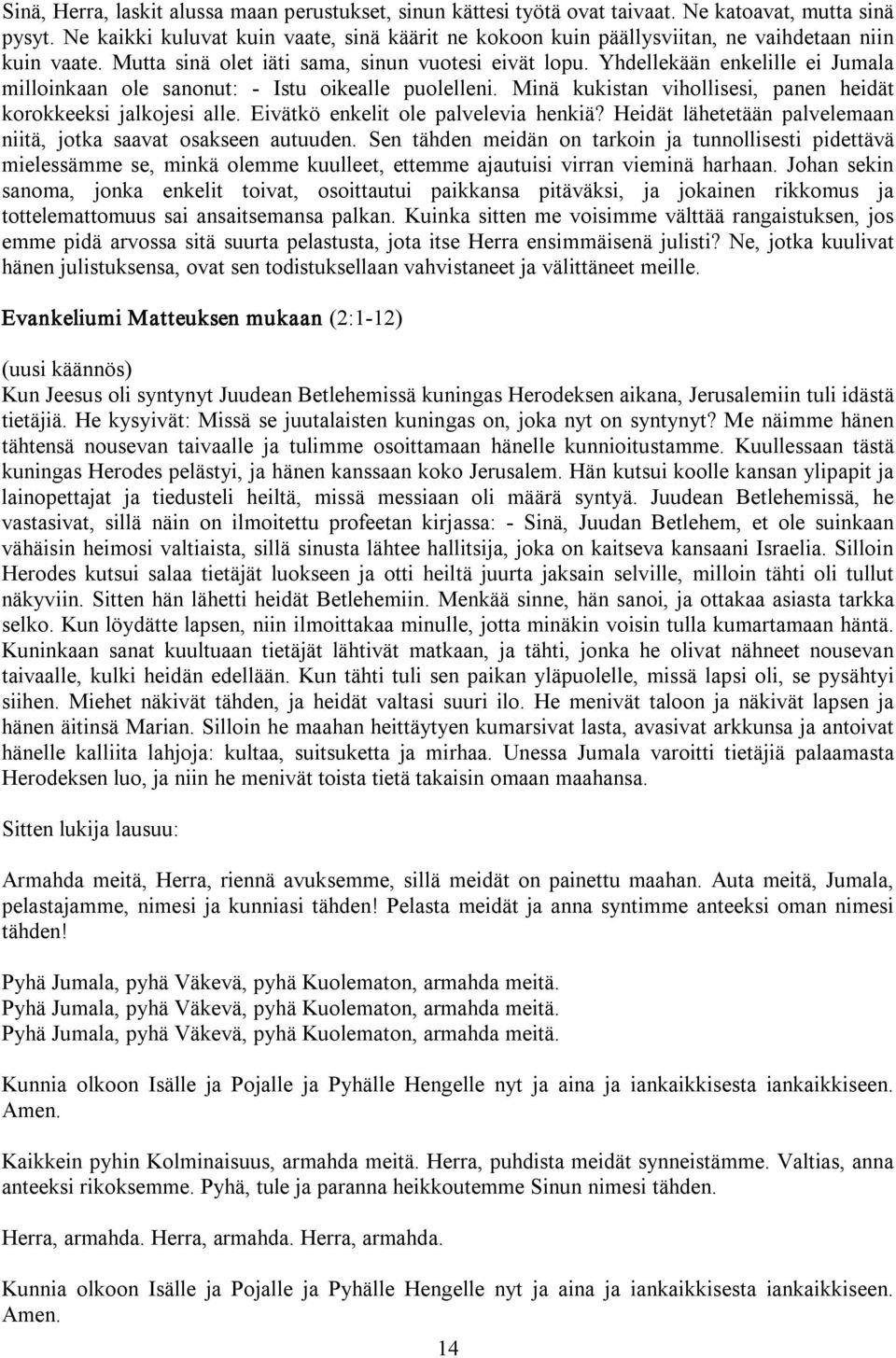 Sinä, Herra, laskit alussa maan perustukset, sinun kättesi työtä ovat taivaat. Ne katoavat, mutta sinä pysyt. Ne kaikki kuluvat kuin vaate, sinä käärit ne kokoon kuin päällysviitan, ne vaihdetaan niin kuin vaate. Mutta sinä olet iäti sama, sinun vuotesi eivät lopu. Yhdellekään enkelille ei Jumala milloinkaan ole sanonut: - Istu oikealle puolelleni. Minä kukistan vihollisesi, panen heidät korokkeeksi jalkojesi alle. Eivätkö enkelit ole palvelevia henkiä? Heidät lähetetään palvelemaan niitä, jotka saavat osakseen autuuden. Sen tähden meidän on tarkoin ja tunnollisesti pidettävä mielessämme se, minkä olemme kuulleet, ettemme ajautuisi virran vieminä harhaan. Johan sekin sanoma, jonka enkelit toivat, osoittautui paikkansa pitäväksi, ja jokainen rikkomus ja tottelemattomuus sai ansaitsemansa palkan. Kuinka sitten me voisimme välttää rangaistuksen, jos emme pidä arvossa sitä suurta pelastusta, jota itse Herra ensimmäisenä julisti? Ne, jotka kuulivat hänen julistuksensa, ovat sen todistuksellaan vahvistaneet ja välittäneet meille.

Evankeliumi Matteuksen mukaan (2:1-12)

(uusi käännös)
Kun Jeesus oli syntynyt Juudean Betlehemissä kuningas Herodeksen aikana, Jerusalemiin tuli idästä tietäjiä. He kysyivät: Missä se juutalaisten kuningas on, joka nyt on syntynyt? Me näimme hänen tähtensä nousevan taivaalle ja tulimme osoittamaan hänelle kunnioitustamme. Kuullessaan tästä kuningas Herodes pelästyi, ja hänen kanssaan koko Jerusalem. Hän kutsui koolle kansan ylipapit ja lainopettajat ja tiedusteli heiltä, missä messiaan oli määrä syntyä. Juudean Betlehemissä, he vastasivat, sillä näin on ilmoitettu profeetan kirjassa: - Sinä, Juudan Betlehem, et ole suinkaan vähäisin heimosi valtiaista, sillä sinusta lähtee hallitsija, joka on kaitseva kansaani Israelia. Silloin Herodes kutsui salaa tietäjät luokseen ja otti heiltä juurta jaksain selville, milloin tähti oli tullut näkyviin. Sitten hän lähetti heidät Betlehemiin. Menkää sinne, hän sanoi, ja ottakaa asiasta tarkka selko. Kun löydätte lapsen, niin ilmoittakaa minulle, jotta minäkin voisin tulla kumartamaan häntä. Kuninkaan sanat kuultuaan tietäjät lähtivät matkaan, ja tähti, jonka he olivat nähneet nousevan taivaalle, kulki heidän edellään. Kun tähti tuli sen paikan yläpuolelle, missä lapsi oli, se pysähtyi siihen. Miehet näkivät tähden, ja heidät valtasi suuri ilo. He menivät taloon ja näkivät lapsen ja hänen äitinsä Marian. Silloin he maahan heittäytyen kumarsivat lasta, avasivat arkkunsa ja antoivat hänelle kalliita lahjoja: kultaa, suitsuketta ja mirhaa. Unessa Jumala varoitti tietäjiä palaamasta Herodeksen luo, ja niin he menivät toista tietä takaisin omaan maahansa.

Sitten lukija lausuu:

Armahda meitä, Herra, riennä avuksemme, sillä meidät on painettu maahan. Auta meitä, Jumala, pelastajamme, nimesi ja kunniasi tähden! Pelasta meidät ja anna syntimme anteeksi oman nimesi tähden!

Pyhä Jumala, pyhä Väkevä, pyhä Kuolematon, armahda meitä.
Pyhä Jumala, pyhä Väkevä, pyhä Kuolematon, armahda meitä.
Pyhä Jumala, pyhä Väkevä, pyhä Kuolematon, armahda meitä.

Kunnia olkoon Isälle ja Pojalle ja Pyhälle Hengelle nyt ja aina ja iankaikkisesta iankaikkiseen. Amen.

Kaikkein pyhin Kolminaisuus, armahda meitä. Herra, puhdista meidät synneistämme. Valtias, anna anteeksi rikoksemme. Pyhä, tule ja paranna heikkoutemme Sinun nimesi tähden.

Herra, armahda. Herra, armahda. Herra, armahda.

Kunnia olkoon Isälle ja Pojalle ja Pyhälle Hengelle nyt ja aina ja iankaikkisesta iankaikkiseen. Amen.

14